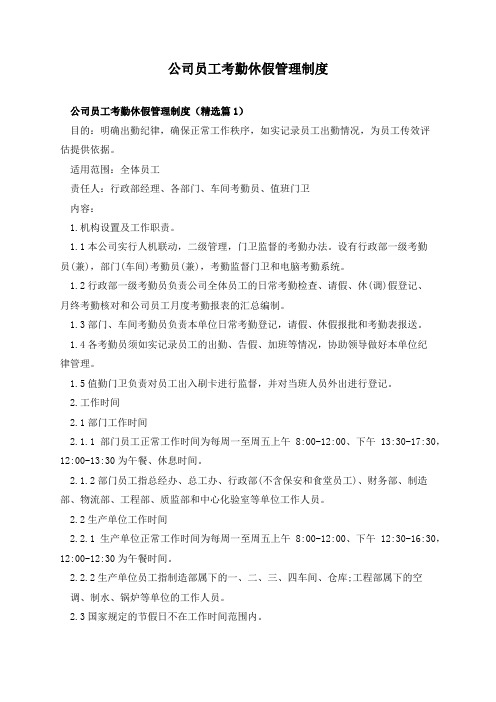 公司员工考勤休假管理制度

公司员工考勤休假管理制度（精选篇1）

目的：明确出勤纪律，确保正常工作秩序，如实记录员工出勤情况，为员工传效评估提供依据。

适用范围：全体员工

责任人：行政部经理、各部门、车间考勤员、值班门卫

内容：

1.机构设置及工作职责。

1.1本公司实行人机联动，二级管理，门卫监督的考勤办法。设有行政部一级考勤员(兼)，部门(车间)考勤员(兼)，考勤监督门卫和电脑考勤系统。

1.2行政部一级考勤员负责公司全体员工的日常考勤检查、请假、休(调)假登记、月终考勤核对和公司员工月度考勤报表的汇总编制。

1.3部门、车间考勤员负责本单位日常考勤登记，请假、休假报批和考勤表报送。

1.4各考勤员须如实记录员工的出勤、告假、加班等情况，协助领导做好本单位纪律管理。

1.5值勤门卫负责对员工出入刷卡进行监督，并对当班人员外出进行登记。

2.工作时间

2.1部门工作时间

2.1.1 部门员工正常工作时间为每周一至周五上午 8:00-12:00、下午 13:30-17:30，12:00-13:30为午餐、休息时间。

2.1.2部门员工指总经办、总工办、行政部(不含保安和食堂员工)、财务部、制造部、物流部、工程部、质监部和中心化验室等单位工作人员。

2.2生产单位工作时间

2.2.1 生产单位正常工作时间为每周一至周五上午 8:00-12:00、下午 12:30-16:30，12:00-12:30为午餐时间。

2.2.2生产单位员工指制造部属下的一、二、三、四车间、仓库;工程部属下的空调、制水、锅炉等单位的工作人员。

2.3国家规定的节假日不在工作时间范围内。